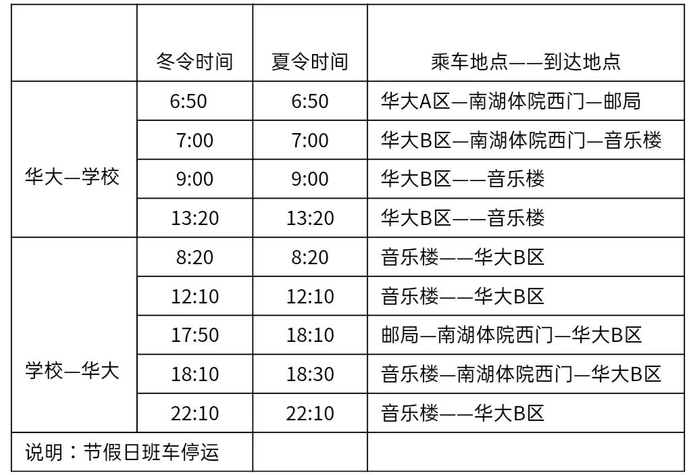 |  | 冬令时间 | 夏令时间 | 乘车地点——到达地点 |
|---|---|---|---|
| 华大—学校 | 6:50 | 6:50 | 华大A区—南湖体院西门—邮局 |
|  | 7:00 | 7:00 | 华大B区—南湖体院西门—音乐楼 |
|  | 9:00 | 9:00 | 华大B区——音乐楼 |
|  | 13:20 | 13:20 | 华大B区——音乐楼 |
| 学校—华大 | 8:20 | 8:20 | 音乐楼——华大B区 |
|  | 12:10 | 12:10 | 音乐楼——华大B区 |
|  | 17:50 | 18:10 | 邮局—南湖体院西门—华大B区 |
|  | 18:10 | 18:30 | 音乐楼—南湖体院西门—华大B区 |
|  | 22:10 | 22:10 | 音乐楼——华大B区 |
| 说明：节假日班车停运 |  |  |  |